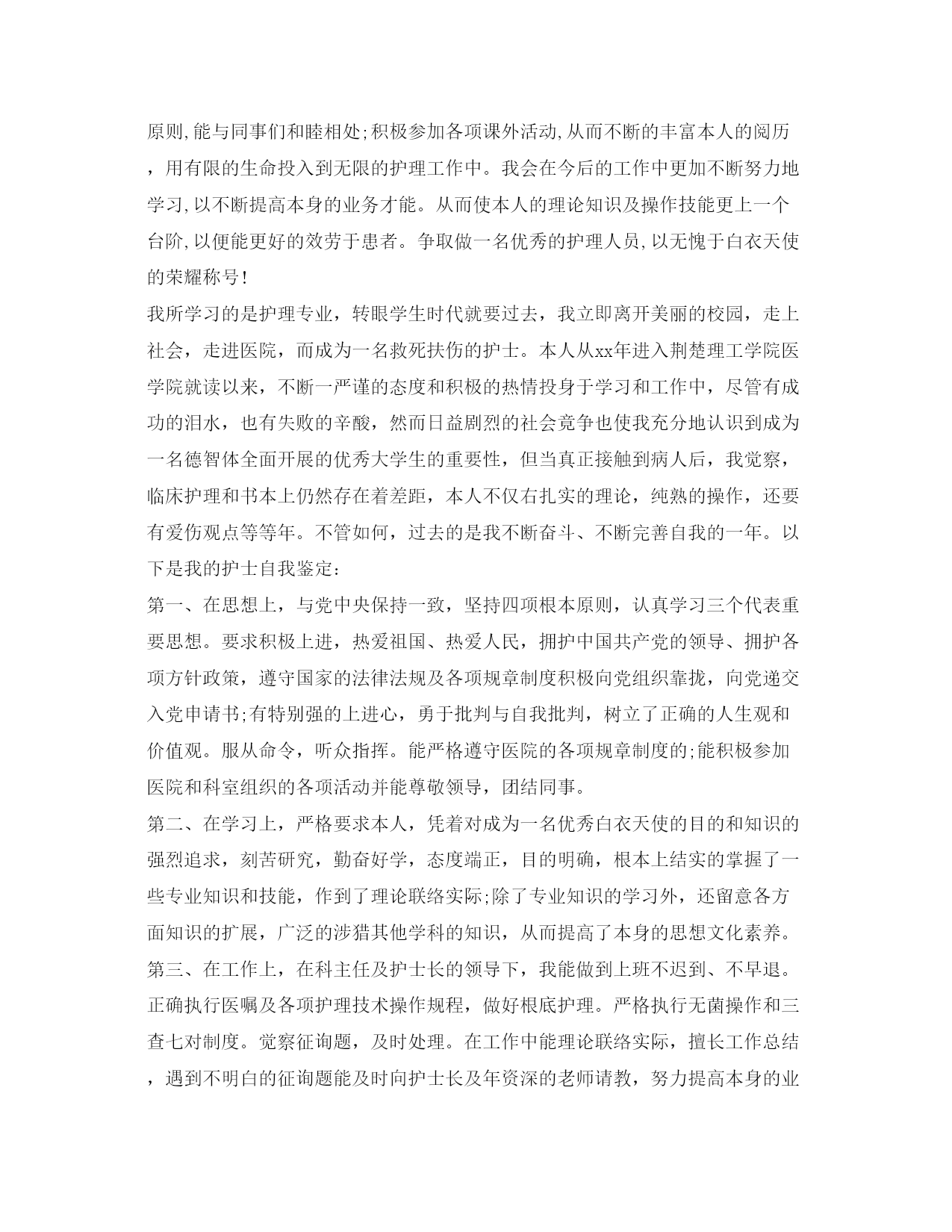 原则,能与同事们和睦相处;积极参加各项课外活动,从而不断的丰富本人的阅历，用有限的生命投入到无限的护理工作中。我会在今后的工作中更加不断努力地学习,以不断提高本身的业务才能。从而使本人的理论知识及操作技能更上一个台阶,以便能更好的效劳于患者。争取做一名优秀的护理人员,以无愧于白衣天使的荣耀称号!

我所学习的是护理专业，转眼学生时代就要过去，我立即离开美丽的校园，走上社会，走进医院，而成为一名救死扶伤的护士。本人从xx年进入荆楚理工学院医学院就读以来，不断一严谨的态度和积极的热情投身于学习和工作中，尽管有成功的泪水，也有失败的辛酸，然而日益剧烈的社会竞争也使我充分地认识到成为一名德智体全面开展的优秀大学生的重要性，但当真正接触到病人后，我觉察，临床护理和书本上仍然存在着差距，本人不仅右扎实的理论，纯熟的操作，还要有爱伤观点等等年。不管如何，过去的是我不断奋斗、不断完善自我的一年。以下是我的护士自我鉴定:

第一、在思想上，与党中央保持一致，坚持四项根本原则，认真学习三个代表重要思想。要求积极上进，热爱祖国、热爱人民，拥护中国共产党的领导、拥护各项方针政策，遵守国家的法律法规及各项规章制度积极向党组织靠拢，向党递交入党申请书;有特别强的上进心，勇于批判与自我批判，树立了正确的人生观和价值观。服从命令，听众指挥。能严格遵守医院的各项规章制度的;能积极参加医院和科室组织的各项活动并能尊敬领导，团结同事。

第二、在学习上，严格要求本人，凭着对成为一名优秀白衣天使的目的和知识的强烈追求，刻苦研究，勤奋好学，态度端正，目的明确，根本上结实的掌握了一些专业知识和技能，作到了理论联络实际;除了专业知识的学习外，还留意各方面知识的扩展，广泛的涉猎其他学科的知识，从而提高了本身的思想文化素养。

第三、在工作上，在科主任及护士长的领导下，我能做到上班不迟到、不早退。正确执行医嘱及各项护理技术操作规程，做好根底护理。严格执行无菌操作和三查七对制度。觉察征询题，及时处理。在工作中能理论联络实际，擅长工作总结，遇到不明白的征询题能及时向护士长及年资深的老师请教，努力提高本身的业